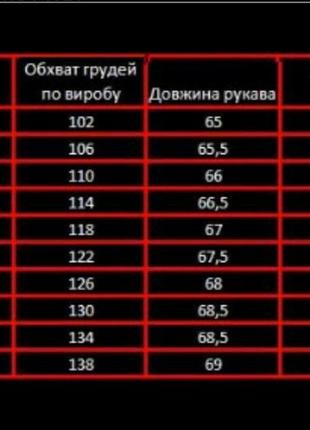 | Обхват грудей по виробу | Довжина рукава |
|---|---|
| 102 | 65 |
| 106 | 65,5 |
| 110 | 66 |
| 114 | 66,5 |
| 118 | 67 |
| 122 | 67,5 |
| 126 | 68 |
| 130 | 68,5 |
| 134 | 68,5 |
| 138 | 69 |